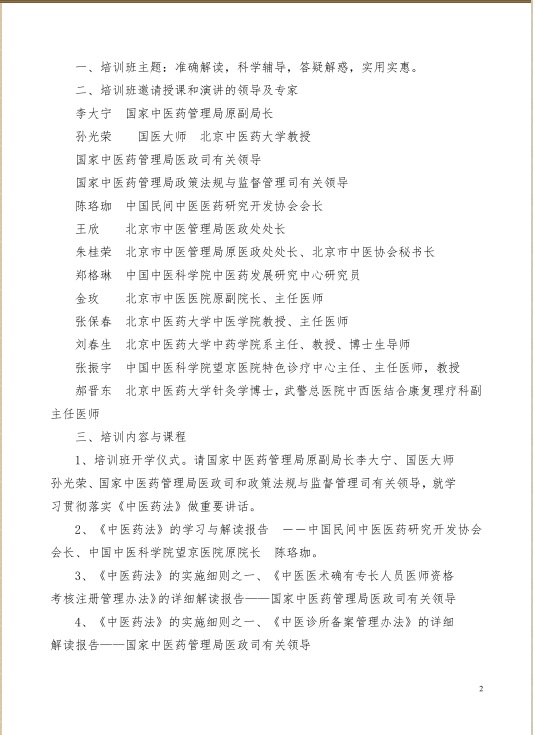 一、培训班主题：准确解读，科学辅导，答疑解惑，实用实惠。

二、培训班邀请授课和演讲的领导及专家

李大宁　国家中医药管理局原副局长

孙光荣　　国医大师　北京中医药大学教授

国家中医药管理局医政司有关领导

国家中医药管理局政策法规与监督管理司有关领导

陈珞珈　中国民间中医医药研究开发协会会长

王欣　　北京市中医管理局医政处处长

朱桂荣　北京市中医管理局原医政处处长、北京市中医协会秘书长

郑格琳　中国中医科学院中医药发展研究中心研究员

金玫　　北京市中医医院原副院长、主任医师

张保春　北京中医药大学中医学院教授、主任医师

刘春生　北京中医药大学中药学院系主任、教授、博士生导师

张振宇　中国中医科学院望京医院特色诊疗中心主任、主任医师，教授

郝晋东　北京中医药大学针灸学博士，武警总医院中西医结合康复理疗科副主任医师

三、培训内容与课程

1、培训班开学仪式。请国家中医药管理局原副局长李大宁、国医大师孙光荣、国家中医药管理局医政司和政策法规与监督管理司有关领导，就学习贯彻落实《中医药法》做重要讲话。

2、《中医药法》的学习与解读报告　——中国民间中医医药研究开发协会会长、中国中医科学院望京医院原院长　陈珞珈。

3、《中医药法》的实施细则之一、《中医医术确有专长人员医师资格考核注册管理办法》的详细解读报告——国家中医药管理局医政司有关领导

4、《中医药法》的实施细则之一、《中医诊所备案管理办法》的详细解读报告——国家中医药管理局医政司有关领导

2